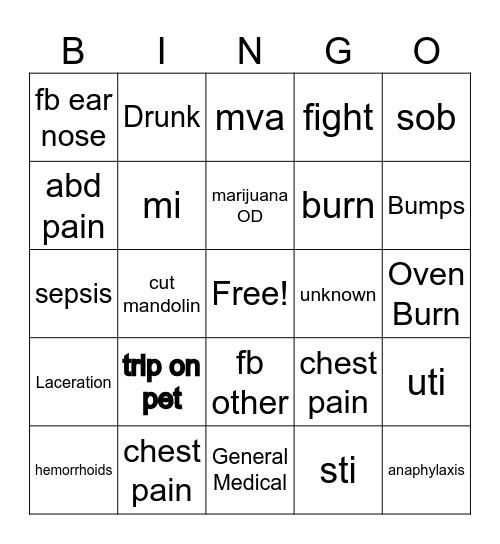 | B | I | N | G | O |
|---|---|---|---|---|
| fb ear nose | Drunk | mva | fight | sob |
| abd pain | mi | marijuana OD | burn | Bumps |
| sepsis | cut mandolin | Free! | unknown | Oven Burn |
| Laceration | trip on pet | fb other | chest pain | uti |
| hemorrhoids | chest pain | General Medical | sti | anaphylaxis |